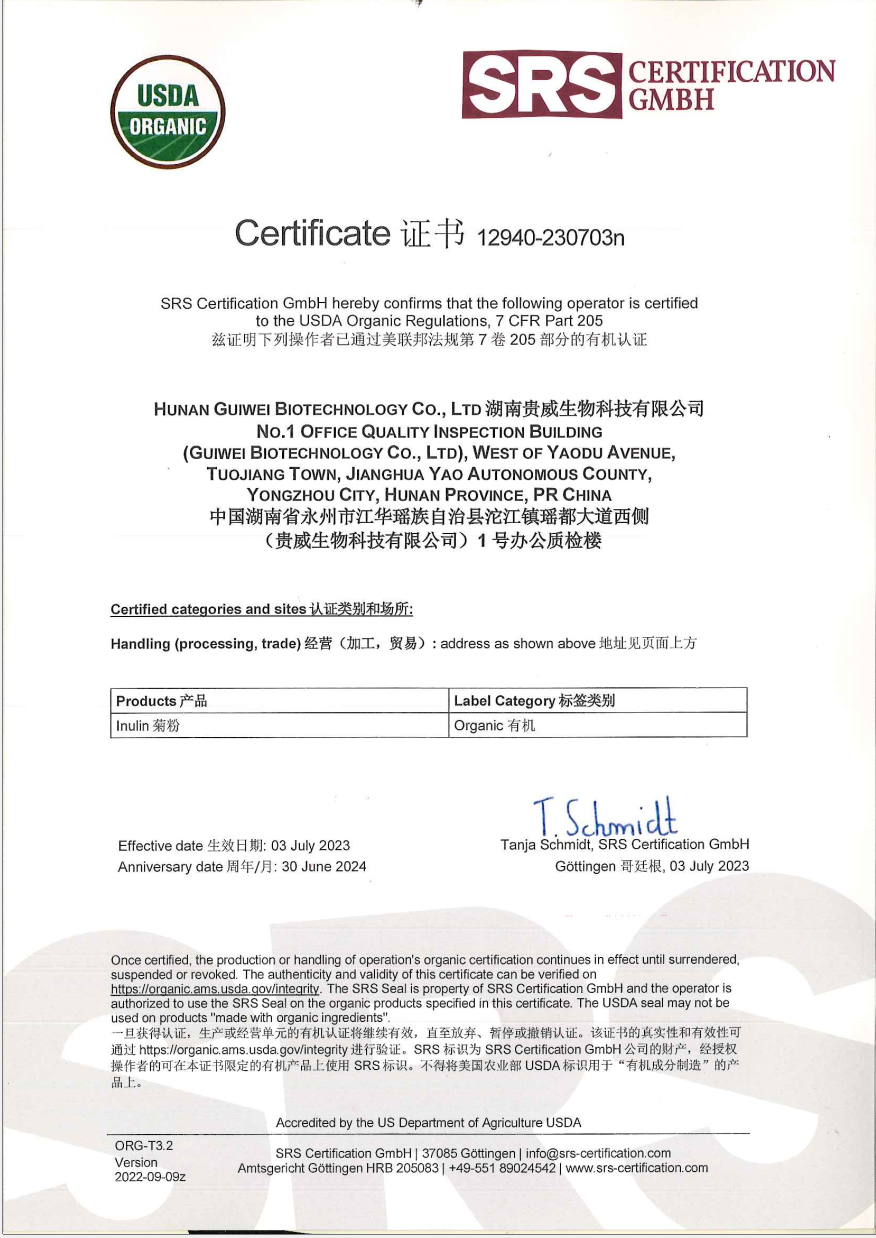 USDA ORGANIC

SRS CERTIFICATION GMBH

Certificate 证书 12940-230703n

SRS Certification GmbH hereby confirms that the following operator is certified to the USDA Organic Regulations, 7 CFR Part 205
兹证明下列操作者已通过美联邦法规第 7 卷 205 部分的有机认证

HUNAN GUIWEI BIOTECHNOLOGY CO., LTD 湖南贵威生物科技有限公司
NO.1 OFFICE QUALITY INSPECTION BUILDING (GUIWEI BIOTECHNOLOGY CO., LTD), WEST OF YAODU AVENUE, TUOJIANG TOWN, JIANGHUA YAO AUTONOMOUS COUNTY, YONGZHOU CITY, HUNAN PROVINCE, PR CHINA
中国湖南省永州市江华瑶族自治县沱江镇瑶都大道西侧（贵威生物科技有限公司）1 号办公质检楼

Certified categories and sites 认证类别和场所:

Handling (processing, trade) 经营（加工，贸易）: address as shown above 地址见页面上方

| Products 产品 | Label Category 标签类别 |
|---|---|
| Inulin 菊粉 | Organic 有机 |

Effective date 生效日期: 03 July 2023
Anniversary date 周年/月: 30 June 2024

T. Schmidt
Tanja Schmidt, SRS Certification GmbH
Göttingen 哥廷根, 03 July 2023

Once certified, the production or handling of operation's organic certification continues in effect until surrendered, suspended or revoked. The authenticity and validity of this certificate can be verified on https://organic.ams.usda.gov/integrity. The SRS Seal is property of SRS Certification GmbH and the operator is authorized to use the SRS Seal on the organic products specified in this certificate. The USDA seal may not be used on products "made with organic ingredients".
一旦获得认证，生产或经营单元的有机认证将继续有效，直至放弃、暂停或撤销认证。该证书的真实性和有效性可通过 https://organic.ams.usda.gov/integrity 进行验证。SRS 标识为 SRS Certification GmbH 公司的财产，经授权操作者的可在本证书限定的有机产品上使用 SRS 标识。不得将美国农业部 USDA 标识用于"有机成分制造"的产品上。

Accredited by the US Department of Agriculture USDA

ORG-T3.2
Version
2022-09-09z

SRS Certification GmbH | 37085 Göttingen | info@srs-certification.com
Amtsgericht Göttingen HRB 205083 | +49-551 89024542 | www.srs-certification.com